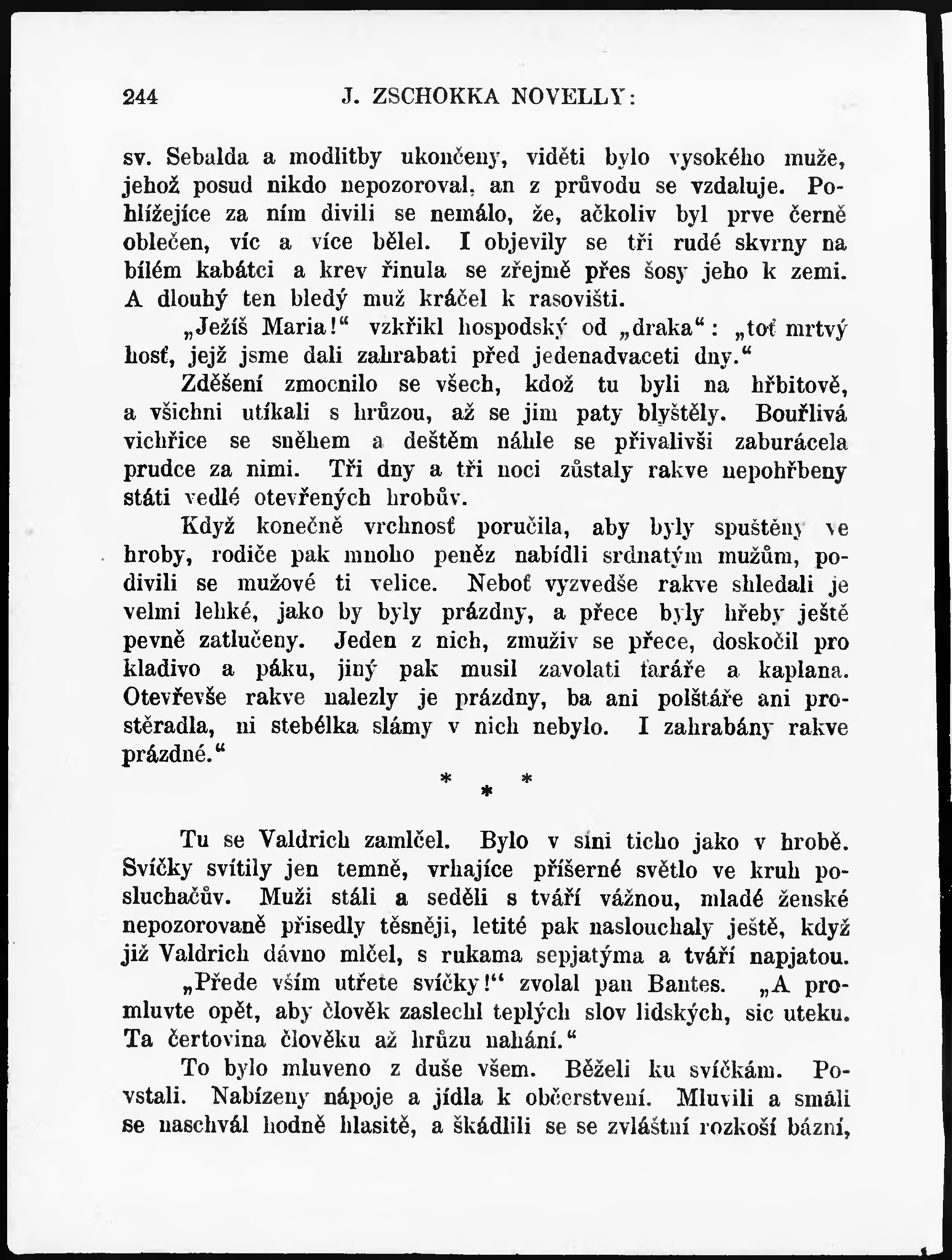 244 J. ZSCHOKKA NOVELLY:

sv. Sebalda a modlitby ukončeny, viděti bylo vysokého muže, jehož posud nikdo nepozoroval, an z průvodu se vzdaluje. Pohlížejíce za ním divili se nemálo, že, ačkoliv byl prve černě oblečen, víc a více bělel. I objevily se tři rudé skvrny na bílém kabátci a krev řinula se zřejmě přes šosy jeho k zemi. A dlouhý ten bledý muž kráčel k rasovišti.

„Ježíš Maria!“ vzkřikl hospodský od „draka“: „toť mrtvý hosť, jejž jsme dali zahrabati před jedenadvaceti dny.“

Zděšení zmocnilo se všech, kdož tu byli na hřbitově, a všichni utíkali s hrůzou, až se jim paty blyštěly. Bouřlivá vichřice se sněhem a deštěm náhle se přivalivši zaburácela prudce za nimi. Tři dny a tři noci zůstaly rakve nepohřbeny státi vedlé otevřených hrobův.

Když konečně vrchnosť poručila, aby byly spuštěny ve hroby, rodiče pak mnoho peněz nabídli srdnatým mužům, podivili se mužové ti velice. Neboť vyzvedše rakve shledali je velmi lehké, jako by byly prázdny, a přece byly hřeby ještě pevně zatlučeny. Jeden z nich, zmuživ se přece, doskočil pro kladivo a páku, jiný pak musil zavolati faráře a kaplana. Otevřevše rakve nalezly je prázdny, ba ani polštáře ani prostěradla, ni stebélka slámy v nich nebylo. I zahrabány rakve prázdné.“

* * *

Tu se Valdrich zamlčel. Bylo v síni ticho jako v hrobě. Svíčky svítily jen temně, vrhajíce příšerné světlo ve kruh posluchačův. Muži stáli a seděli s tváří vážnou, mladé ženské nepozorovaně přisedly těsněji, letité pak naslouchaly ještě, když již Valdrich dávno mlčel, s rukama sepjatýma a tváří napjatou.

„Přede vším utřete svíčky!“ zvolal pan Bantes. „A promluvte opět, aby člověk zaslechl teplých slov lidských, sic uteku. Ta čertovina člověku až hrůzu nahání.“

To bylo mluveno z duše všem. Běželi ku svíčkám. Povstali. Nabízeny nápoje a jídla k občerstvení. Mluvili a smáli se naschvál hodně hlasitě, a škádlili se se zvláštní rozkoší bázní,